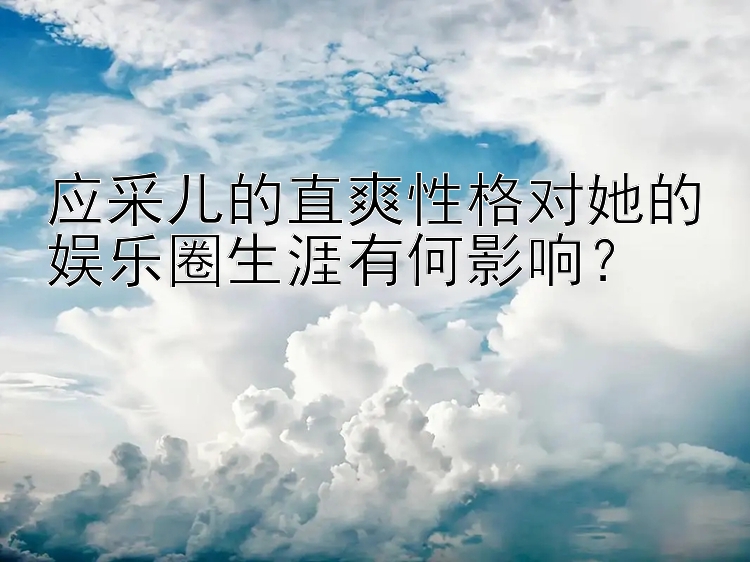 应采儿的直爽性格对她的娱乐圈生涯有何影响？